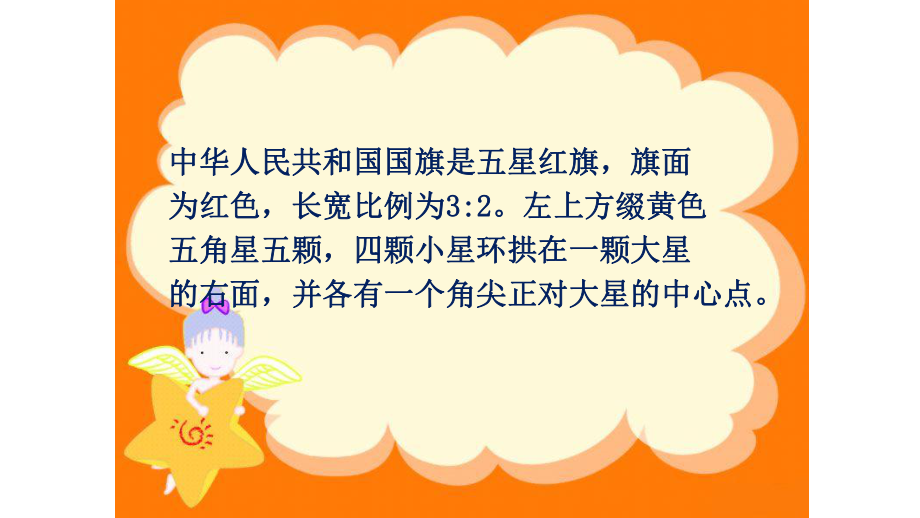 中华人民共和国国旗是五星红旗，旗面为红色，长宽比例为3:2。左上方缀黄色五角星五颗，四颗小星环拱在一颗大星的右面，并各有一个角尖正对大星的中心点。